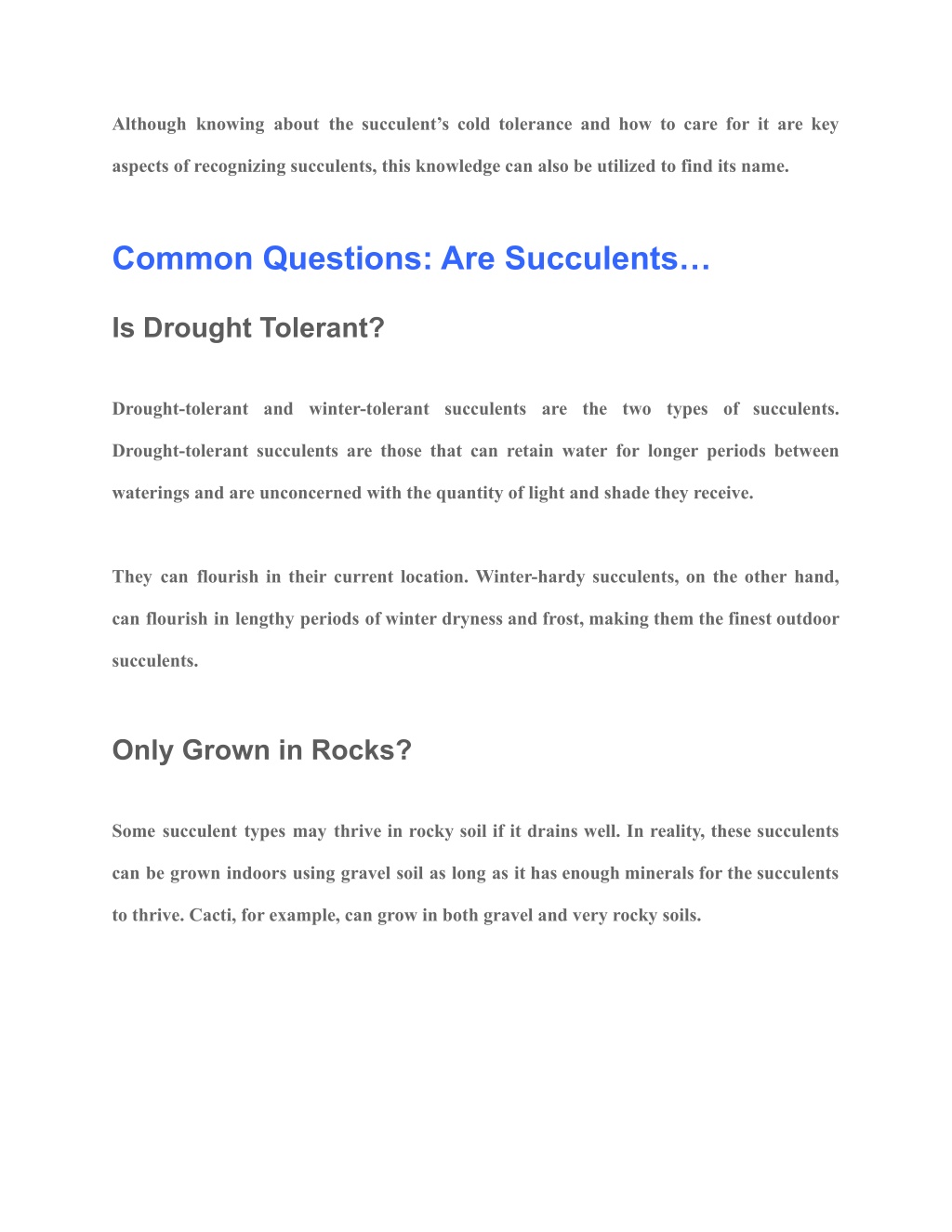 Although knowing about the succulent’s cold tolerance and how to care for it are key aspects of recognizing succulents, this knowledge can also be utilized to find its name.

Common Questions: Are Succulents…

Is Drought Tolerant?

Drought-tolerant and winter-tolerant succulents are the two types of succulents. Drought-tolerant succulents are those that can retain water for longer periods between waterings and are unconcerned with the quantity of light and shade they receive.

They can flourish in their current location. Winter-hardy succulents, on the other hand, can flourish in lengthy periods of winter dryness and frost, making them the finest outdoor succulents.

Only Grown in Rocks?

Some succulent types may thrive in rocky soil if it drains well. In reality, these succulents can be grown indoors using gravel soil as long as it has enough minerals for the succulents to thrive. Cacti, for example, can grow in both gravel and very rocky soils.